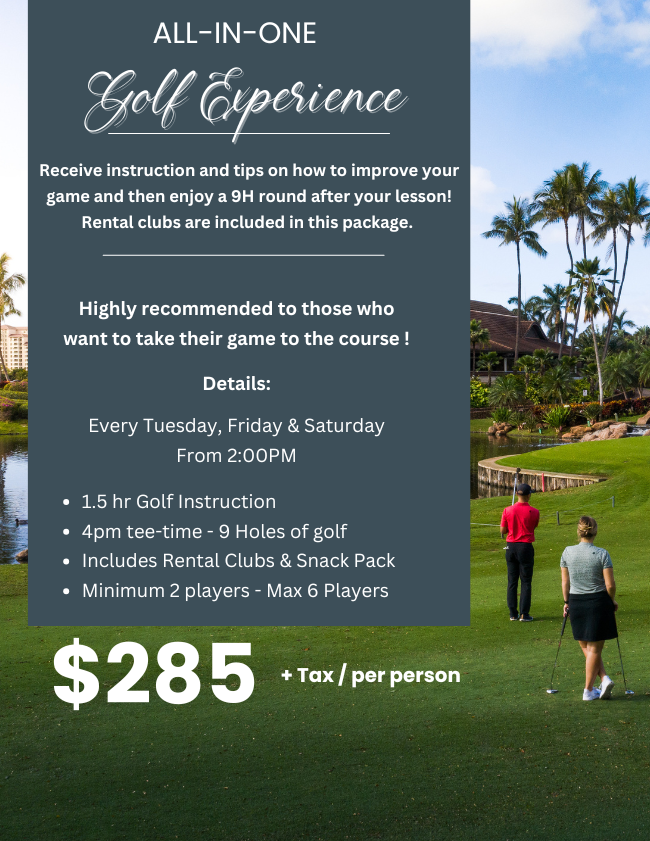 ALL-IN-ONE

Golf Experience

Receive instruction and tips on how to improve your game and then enjoy a 9H round after your lesson! Rental clubs are included in this package.

Highly recommended to those who want to take their game to the course !

Details:

Every Tuesday, Friday & Saturday
From 2:00PM

• 1.5 hr Golf Instruction
• 4pm tee-time - 9 Holes of golf
• Includes Rental Clubs & Snack Pack
• Minimum 2 players - Max 6 Players

$285 + Tax / per person